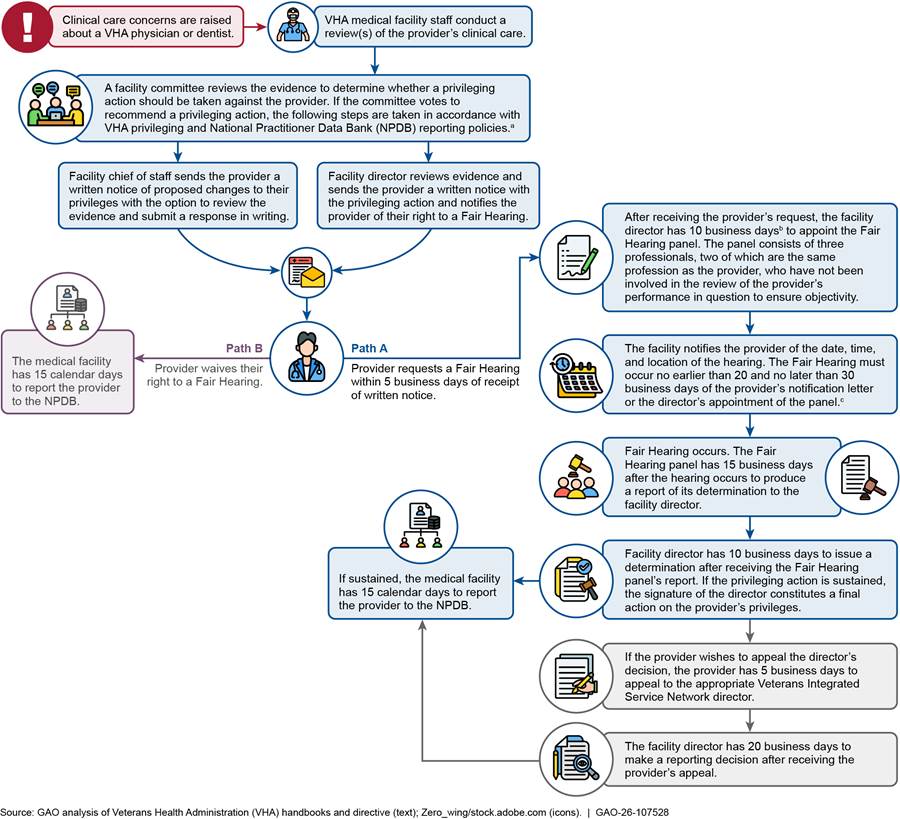 Clinical care concerns are raised about a VHA physician or dentist.

VHA medical facility staff conduct a review(s) of the provider's clinical care.

A facility committee reviews the evidence to determine whether a privileging action should be taken against the provider. If the committee votes to recommend a privileging action, the following steps are taken in accordance with VHA privileging and National Practitioner Data Bank (NPDB) reporting policies.$^a$

Facility chief of staff sends the provider a written notice of proposed changes to their privileges with the option to review the evidence and submit a response in writing.

Facility director reviews evidence and sends the provider a written notice with the privileging action and notifies the provider of their right to a Fair Hearing.

Path B

Provider waives their right to a Fair Hearing.

The medical facility has 15 calendar days to report the provider to the NPDB.

Path A

Provider requests a Fair Hearing within 5 business days of receipt of written notice.

After receiving the provider's request, the facility director has 10 business days$^b$ to appoint the Fair Hearing panel. The panel consists of three professionals, two of which are the same profession as the provider, who have not been involved in the review of the provider's performance in question to ensure objectivity.

The facility notifies the provider of the date, time, and location of the hearing. The Fair Hearing must occur no earlier than 20 and no later than 30 business days of the provider's notification letter or the director's appointment of the panel.$^c$

Fair Hearing occurs. The Fair Hearing panel has 15 business days after the hearing occurs to produce a report of its determination to the facility director.

Facility director has 10 business days to issue a determination after receiving the Fair Hearing panel's report. If the privileging action is sustained, the signature of the director constitutes a final action on the provider's privileges.

If sustained, the medical facility has 15 calendar days to report the provider to the NPDB.

If the provider wishes to appeal the director's decision, the provider has 5 business days to appeal to the appropriate Veterans Integrated Service Network director.

The facility director has 20 business days to make a reporting decision after receiving the provider's appeal.

Source: GAO analysis of Veterans Health Administration (VHA) handbooks and directive (text); Zero_wing/stock.adobe.com (icons). | GAO-26-107528